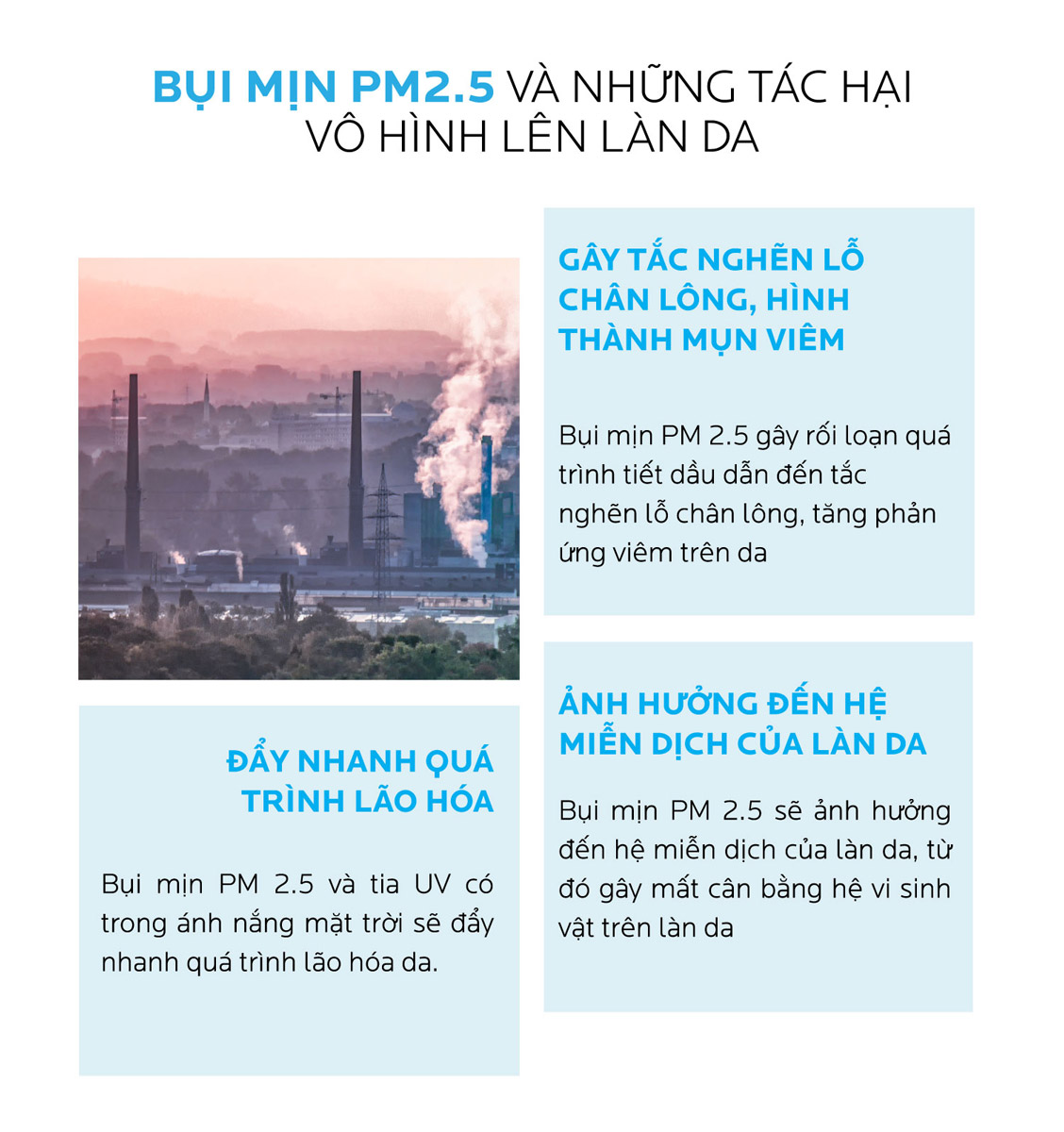 BỤI MỊN PM2.5 VÀ NHỮNG TÁC HẠI VÔ HÌNH LÊN LÀN DA

ĐẨY NHANH QUÁ TRÌNH LÃO HÓA

Bụi mịn PM 2.5 và tia UV có trong ánh nắng mặt trời sẽ đẩy nhanh quá trình lão hóa da.

GÂY TẮC NGHẼN LỖ CHÂN LÔNG, HÌNH THÀNH MỤN VIÊM

Bụi mịn PM 2.5 gây rối loạn quá trình tiết dầu dẫn đến tắc nghẽn lỗ chân lông, tăng phản ứng viêm trên da

ẢNH HƯỞNG ĐẾN HỆ MIỄN DỊCH CỦA LÀN DA

Bụi mịn PM 2.5 sẽ ảnh hưởng đến hệ miễn dịch của làn da, từ đó gây mất cân bằng hệ vi sinh vật trên làn da